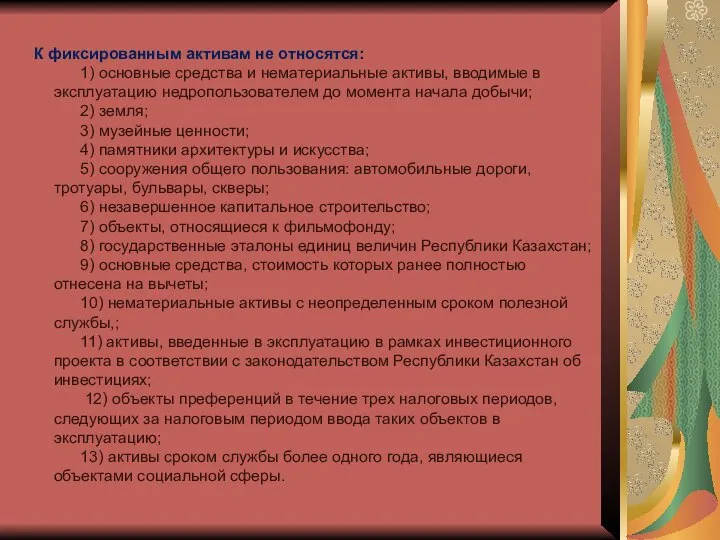 К фиксированным активам не относятся:

1) основные средства и нематериальные активы, вводимые в эксплуатацию недропользователем до момента начала добычи;

2) земля;

3) музейные ценности;

4) памятники архитектуры и искусства;

5) сооружения общего пользования: автомобильные дороги, тротуары, бульвары, скверы;

6) незавершенное капитальное строительство;

7) объекты, относящиеся к фильмофонду;

8) государственные эталоны единиц величин Республики Казахстан;

9) основные средства, стоимость которых ранее полностью отнесена на вычеты;

10) нематериальные активы с неопределенным сроком полезной службы,;

11) активы, введенные в эксплуатацию в рамках инвестиционного проекта в соответствии с законодательством Республики Казахстан об инвестициях;

12) объекты преференций в течение трех налоговых периодов, следующих за налоговым периодом ввода таких объектов в эксплуатацию;

13) активы сроком службы более одного года, являющиеся объектами социальной сферы.